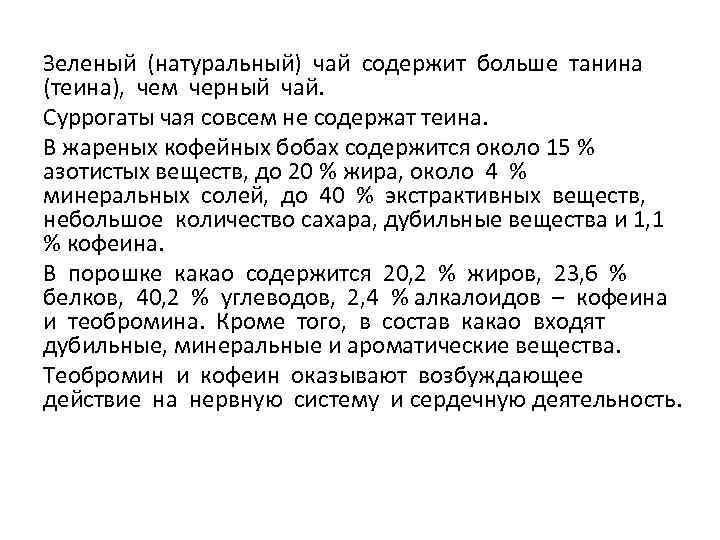 Зеленый (натуральный) чай содержит больше танина (теина), чем черный чай.

Суррогаты чая совсем не содержат теина.

В жареных кофейных бобах содержится около 15 % азотистых веществ, до 20 % жира, около 4 % минеральных солей, до 40 % экстрактивных веществ, небольшое количество сахара, дубильные вещества и 1,1 % кофеина.

В порошке какао содержится 20,2 % жиров, 23,6 % белков, 40,2 % углеводов, 2,4 % алкалоидов – кофеина и теобромина. Кроме того, в состав какао входят дубильные, минеральные и ароматические вещества.

Теобромин и кофеин оказывают возбуждающее действие на нервную систему и сердечную деятельность.